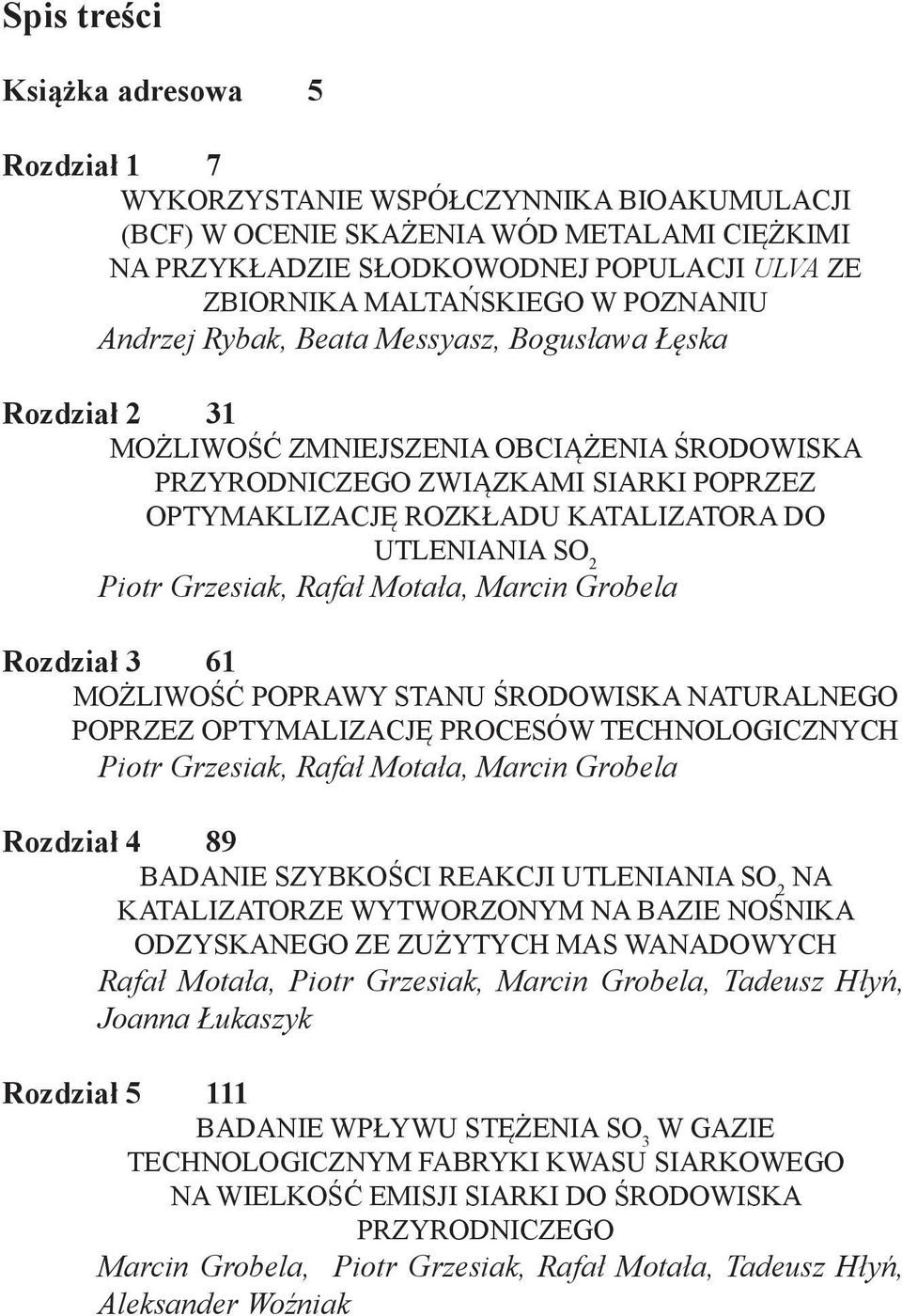 Spis treści

Książka adresowa 5

Rozdział 1 7

WYKORZYSTANIE WSPÓŁCZYNNIKA BIOAKUMULACJI (BCF) W OCENIE SKAŻENIA WÓD METALAMI CIĘŻKIMI NA PRZYKŁADZIE SŁODKOWODNEJ POPULACJI ULVA ZE ZBIORNIKA MALTAŃSKIEGO W POZNANIU

Andrzej Rybak, Beata Messyasz, Bogusława Łęska

Rozdział 2 31

MOŻLIWOŚĆ ZMNIEJSZENIA OBCIĄŻENIA ŚRODOWISKA PRZYRODNICZEGO ZWIĄZKAMI SIARKI POPRZEZ OPTYMAKLIZACJĘ ROZKŁADU KATALIZATORA DO UTLENIANIA $SO_2$

Piotr Grzesiak, Rafał Motała, Marcin Grobela

Rozdział 3 61

MOŻLIWOŚĆ POPRAWY STANU ŚRODOWISKA NATURALNEGO POPRZEZ OPTYMALIZACJĘ PROCESÓW TECHNOLOGICZNYCH

Piotr Grzesiak, Rafał Motała, Marcin Grobela

Rozdział 4 89

BADANIE SZYBKOŚCI REAKCJI UTLENIANIA $SO_2$ NA KATALIZATORZE WYTWORZONYM NA BAZIE NOŚNIKA ODZYSKANEGO ZE ZUŻYTYCH MAS WANADOWYCH

Rafał Motała, Piotr Grzesiak, Marcin Grobela, Tadeusz Hłyń, Joanna Łukaszyk

Rozdział 5 111

BADANIE WPŁYWU STĘŻENIA $SO_3$ W GAZIE TECHNOLOGICZNYM FABRYKI KWASU SIARKOWEGO NA WIELKOŚĆ EMISJI SIARKI DO ŚRODOWISKA PRZYRODNICZEGO

Marcin Grobela, Piotr Grzesiak, Rafał Motała, Tadeusz Hłyń, Aleksander Woźniak